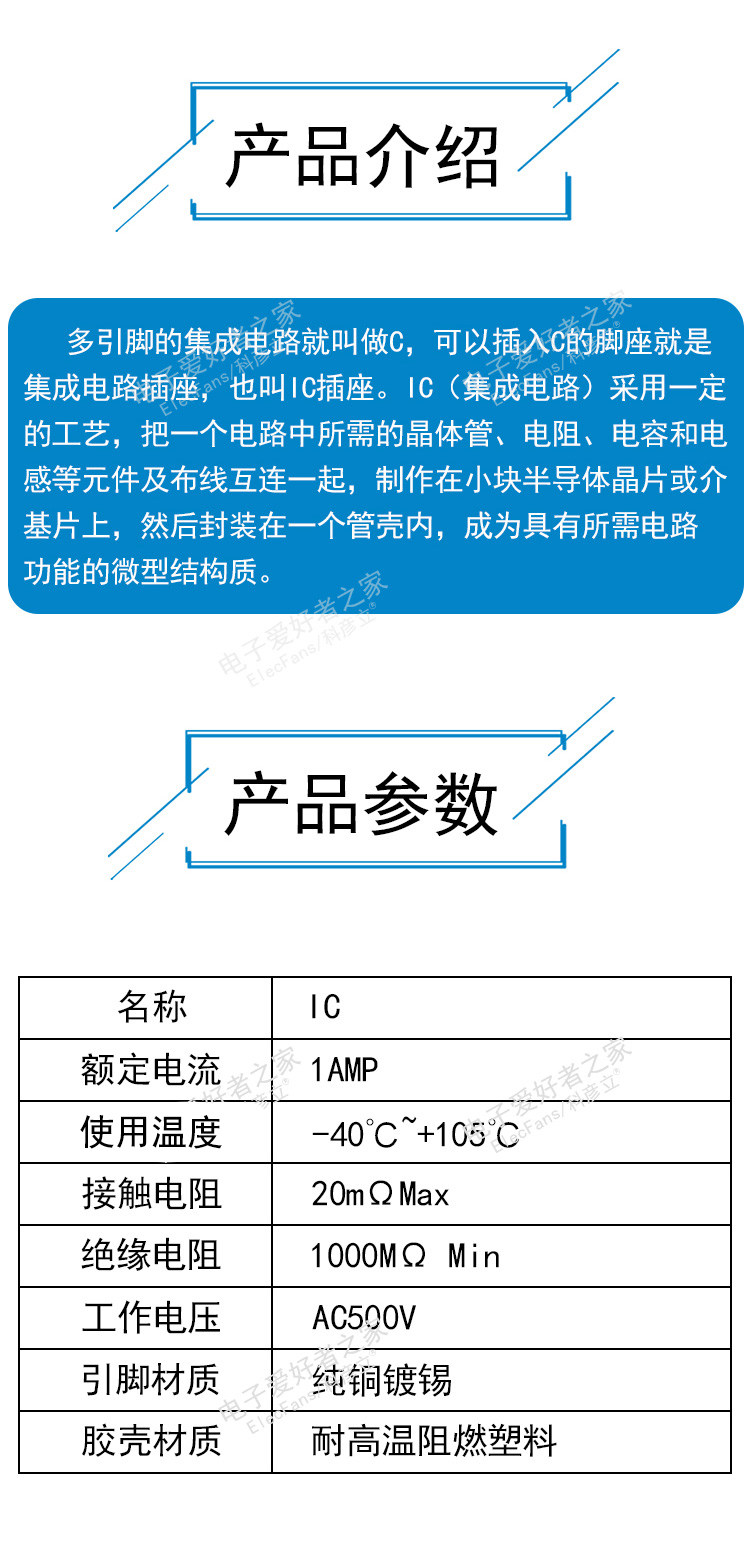 产品介绍

多引脚的集成电路就叫做C，可以插入C的脚座就是集成电路插座，也叫IC插座。IC（集成电路）采用一定的工艺，把一个电路中所需的晶体管、电阻、电容和电感等元件及布线互连一起，制作在小块半导体晶片或介基片上，然后封装在一个管壳内，成为具有所需电路功能的微型结构质。

电子爱好者之家 ElecFans/科彦立

产品参数

| 名称 | IC |
|---|---|
| 额定电流 | 1AMP |
| 使用温度 | -40°C~+105°C |
| 接触电阻 | 20mΩMax |
| 绝缘电阻 | 1000MΩ Min |
| 工作电压 | AC500V |
| 引脚材质 | 纯铜镀锡 |
| 胶壳材质 | 耐高温阻燃塑料 |